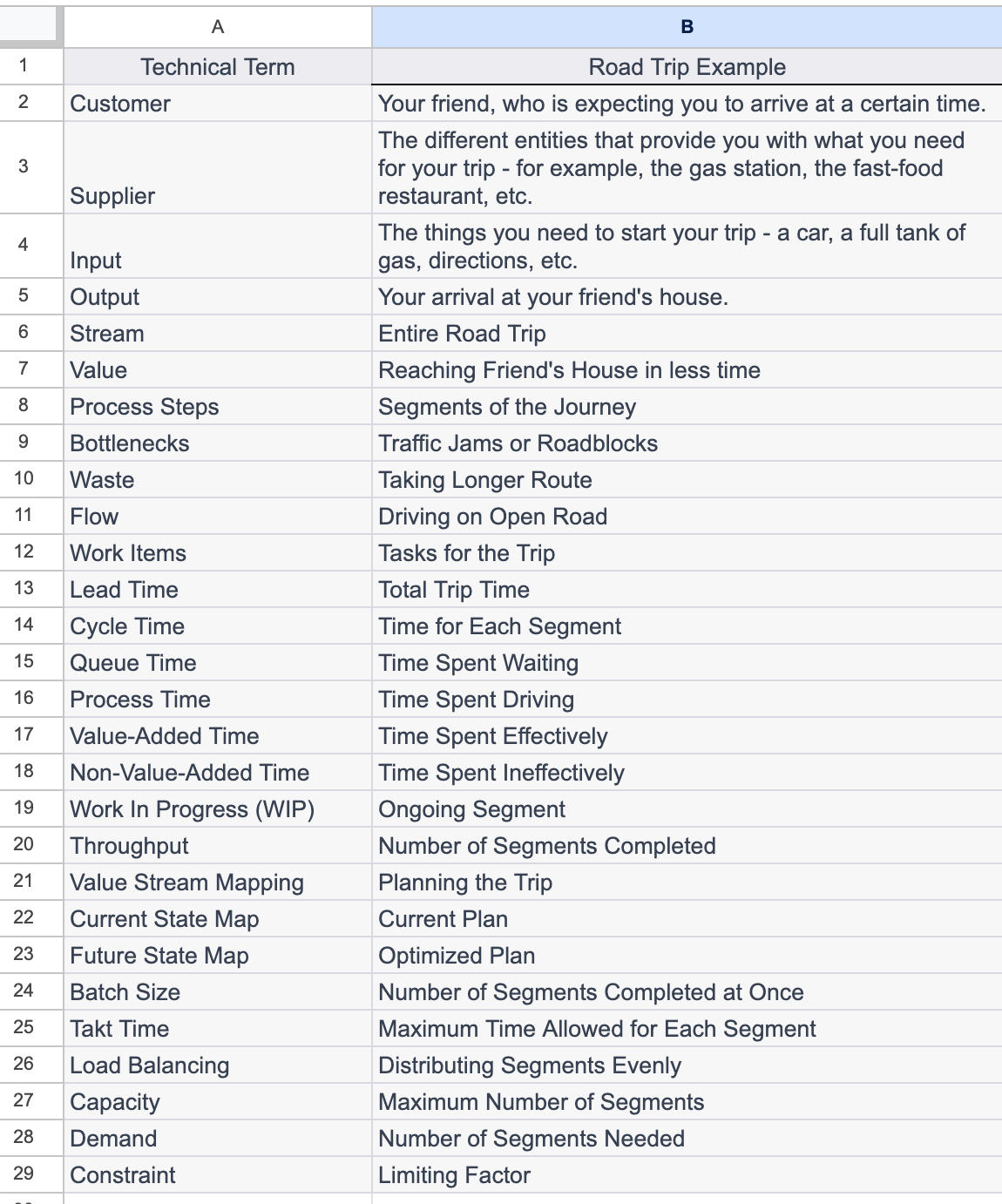 | | A | B |
|---|---|---|
| 1 | Technical Term | Road Trip Example |
| 2 | Customer | Your friend, who is expecting you to arrive at a certain time. |
| 3 | Supplier | The different entities that provide you with what you need for your trip - for example, the gas station, the fast-food restaurant, etc. |
| 4 | Input | The things you need to start your trip - a car, a full tank of gas, directions, etc. |
| 5 | Output | Your arrival at your friend's house. |
| 6 | Stream | Entire Road Trip |
| 7 | Value | Reaching Friend's House in less time |
| 8 | Process Steps | Segments of the Journey |
| 9 | Bottlenecks | Traffic Jams or Roadblocks |
| 10 | Waste | Taking Longer Route |
| 11 | Flow | Driving on Open Road |
| 12 | Work Items | Tasks for the Trip |
| 13 | Lead Time | Total Trip Time |
| 14 | Cycle Time | Time for Each Segment |
| 15 | Queue Time | Time Spent Waiting |
| 16 | Process Time | Time Spent Driving |
| 17 | Value-Added Time | Time Spent Effectively |
| 18 | Non-Value-Added Time | Time Spent Ineffectively |
| 19 | Work In Progress (WIP) | Ongoing Segment |
| 20 | Throughput | Number of Segments Completed |
| 21 | Value Stream Mapping | Planning the Trip |
| 22 | Current State Map | Current Plan |
| 23 | Future State Map | Optimized Plan |
| 24 | Batch Size | Number of Segments Completed at Once |
| 25 | Takt Time | Maximum Time Allowed for Each Segment |
| 26 | Load Balancing | Distributing Segments Evenly |
| 27 | Capacity | Maximum Number of Segments |
| 28 | Demand | Number of Segments Needed |
| 29 | Constraint | Limiting Factor |